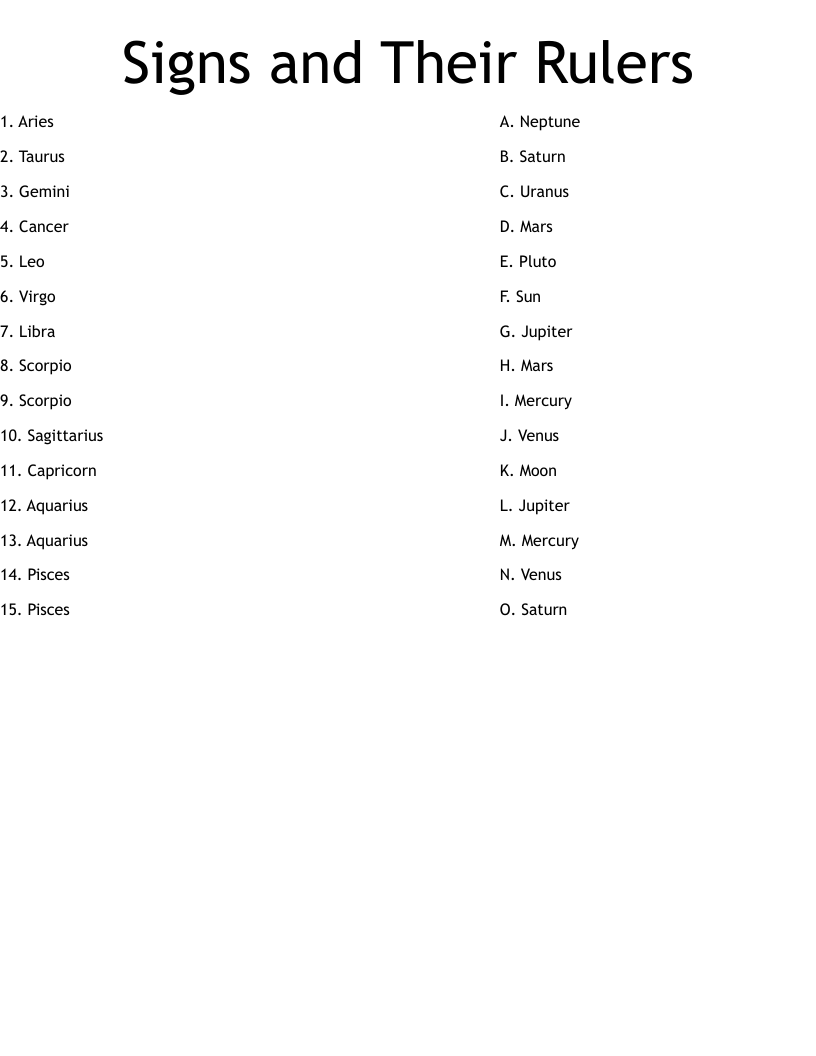 Signs and Their Rulers

1. Aries
2. Taurus
3. Gemini
4. Cancer
5. Leo
6. Virgo
7. Libra
8. Scorpio
9. Scorpio
10. Sagittarius
11. Capricorn
12. Aquarius
13. Aquarius
14. Pisces
15. Pisces

A. Neptune
B. Saturn
C. Uranus
D. Mars
E. Pluto
F. Sun
G. Jupiter
H. Mars
I. Mercury
J. Venus
K. Moon
L. Jupiter
M. Mercury
N. Venus
O. Saturn